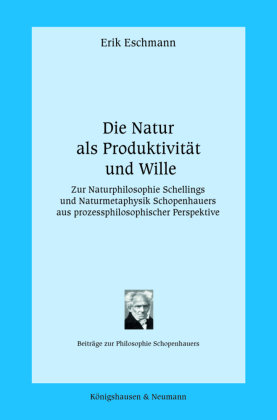 Erik Eschmann

Die Natur als Produktivität und Wille

Zur Naturphilosophie Schellings und Naturmetaphysik Schopenhauers aus prozessphilosophischer Perspektive

Beiträge zur Philosophie Schopenhauers

Königshausen & Neumann